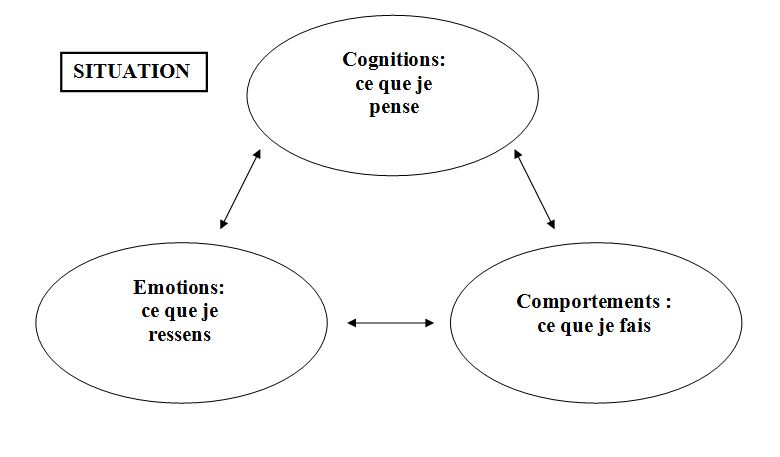 SITUATION

Cognitions:
ce que je
pense

Emotions:
ce que je
ressens

Comportements :
ce que je fais